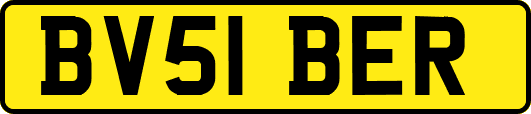 BV51 BER